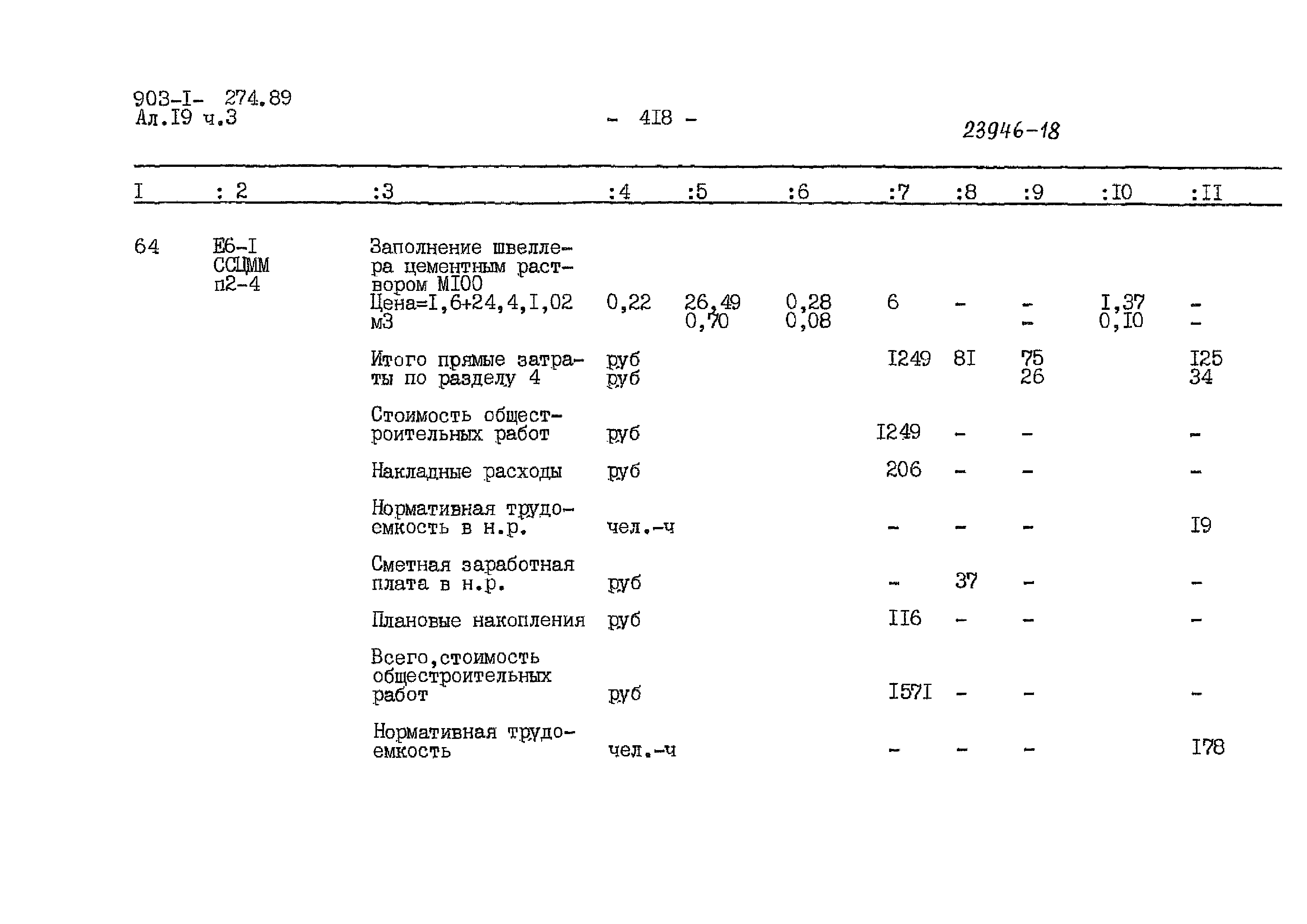 903-I- 274.89
Ал.I9 ч.3

- 4I8 -

23946-18

| I | : 2 | :3 | :4 | :5 | :6 | :7 | :8 | :9 | :I0 | :II |
|---|---|---|---|---|---|---|---|---|---|---|
| 64 | Е6-I ССЦММ п2-4 | Заполнение швеллера цементным раствором МI00 Цена=I,6+24,4,I,02 м3 | 0,22 | 26,49 0,70 | 0,28 0,08 | 6 | - | - - | I,37 0,I0 | - - |
| | | Итого прямые затраты по разделу 4 | руб руб | | | I249 | 8I | 75 26 | | I25 34 |
| | | Стоимость общестроительных работ | руб | | | I249 | - | - | | - |
| | | Накладные расходы | руб | | | 206 | - | - | | - |
| | | Нормативная трудоемкость в н.р. | чел.-ч | | | - | - | - | | I9 |
| | | Сметная заработная плата в н.р. | руб | | | - | 37 | - | | - |
| | | Плановые накопления | руб | | | II6 | - | - | | - |
| | | Всего,стоимость общестроительных работ | руб | | | I57I | - | - | | - |
| | | Нормативная трудоемкость | чел.-ч | | | - | - | - | | I78 |